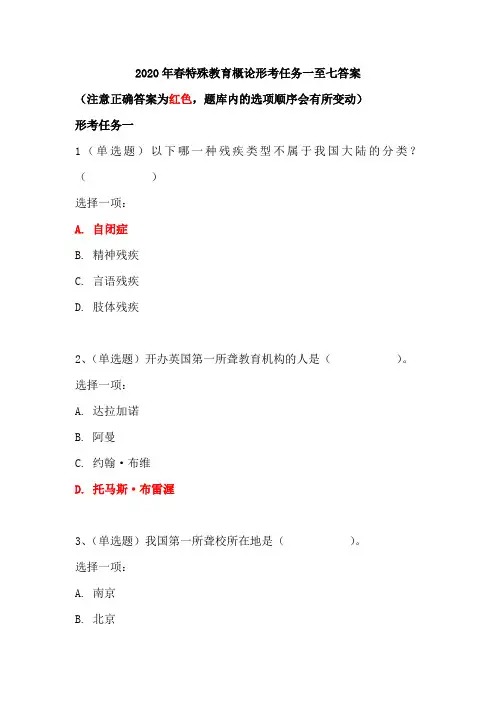 2020年春特殊教育概论形考任务一至七答案

（注意正确答案为红色，题库内的选项顺序会有所变动）

形考任务一

1（单选题）以下哪一种残疾类型不属于我国大陆的分类？（ ）

选择一项：

A. 自闭症

B. 精神残疾

C. 言语残疾

D. 肢体残疾

2、（单选题）开办英国第一所聋教育机构的人是（ ）。

选择一项：

A. 达拉加诺

B. 阿曼

C. 约翰·布维

D. 托马斯·布雷渥

3、（单选题）我国第一所聋校所在地是（ ）。

选择一项：

A. 南京

B. 北京